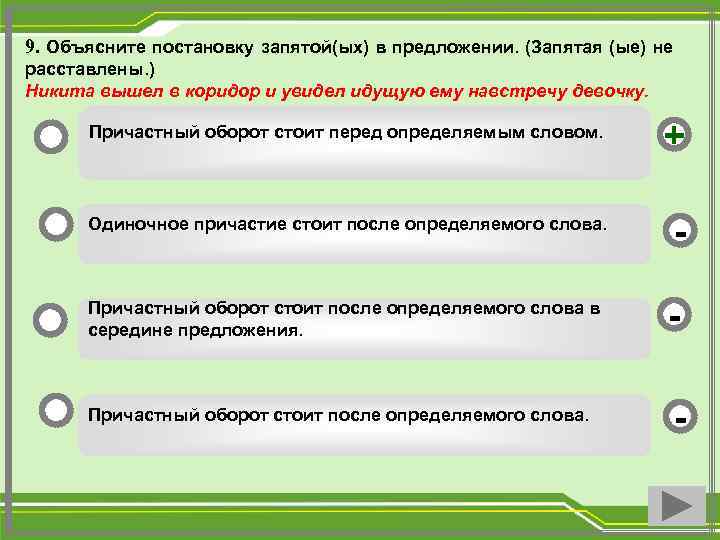 9. Объясните постановку запятой(ых) в предложении. (Запятая (ые) не расставлены.)
Никита вышел в коридор и увидел идущую ему навстречу девочку.

Причастный оборот стоит перед определяемым словом.

+

Одиночное причастие стоит после определяемого слова.

-

Причастный оборот стоит после определяемого слова в середине предложения.

-

Причастный оборот стоит после определяемого слова.

-